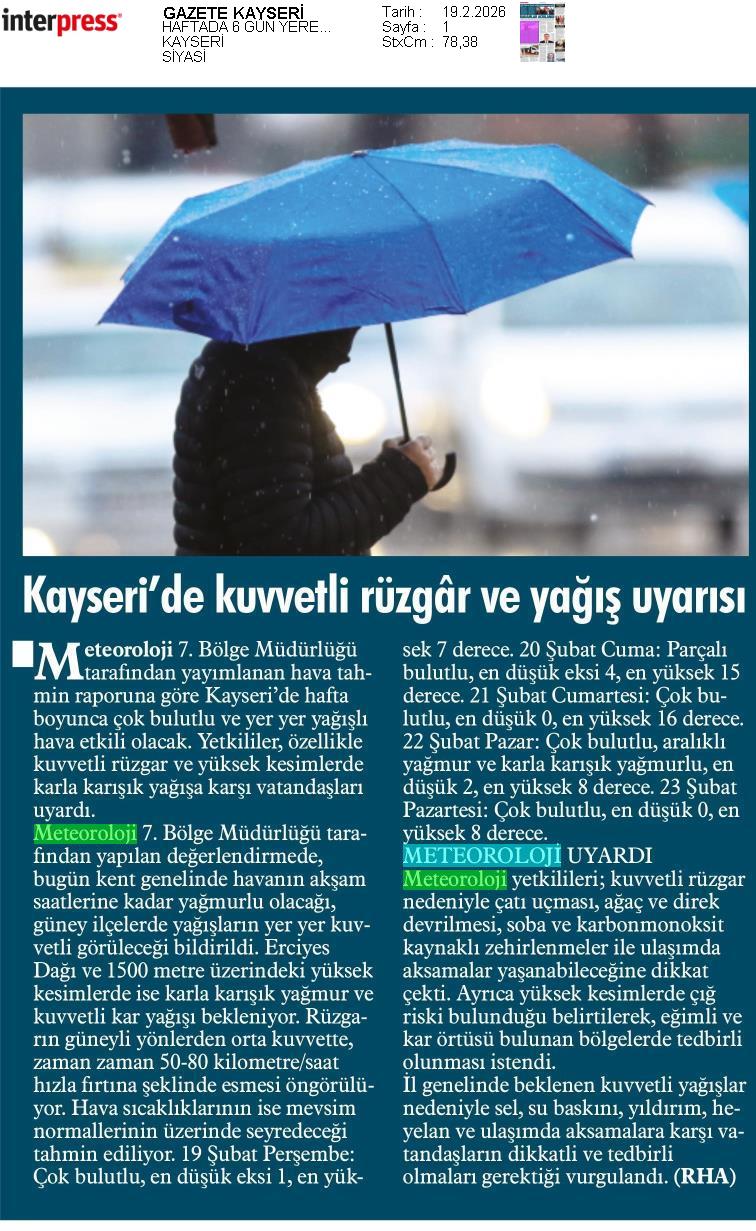 interpress

GAZETE KAYSERİ
HAFTADA 6 GÜN YERE...
KAYSERİ
SİYASİ

Tarih : 19.2.2026
Sayfa : 1
StxCm : 78,38

Kayseri'de kuvvetli rüzgâr ve yağış uyarısı

Meteoroloji 7. Bölge Müdürlüğü tarafından yayımlanan hava tahmin raporuna göre Kayseri'de hafta boyunca çok bulutlu ve yer yer yağışlı hava etkili olacak. Yetkililer, özellikle kuvvetli rüzgar ve yüksek kesimlerde karla karışık yağışa karşı vatandaşları uyardı.

Meteoroloji 7. Bölge Müdürlüğü tarafından yapılan değerlendirmede, bugün kent genelinde havanın akşam saatlerine kadar yağmurlu olacağı, güney ilçelerde yağışların yer yer kuvvetli görüleceği bildirildi. Erciyes Dağı ve 1500 metre üzerindeki yüksek kesimlerde ise karla karışık yağmur ve kuvvetli kar yağışı bekleniyor. Rüzgarın güneyli yönlerden orta kuvvette, zaman zaman 50-80 kilometre/saat hızla fırtına şeklinde esmesi öngörülüyor. Hava sıcaklıklarının ise mevsim normallerinin üzerinde seyredeceği tahmin ediliyor. 19 Şubat Perşembe: Çok bulutlu, en düşük eksi 1, en yüksek 7 derece. 20 Şubat Cuma: Parçalı bulutlu, en düşük eksi 4, en yüksek 15 derece. 21 Şubat Cumartesi: Çok bulutlu, en düşük 0, en yüksek 16 derece. 22 Şubat Pazar: Çok bulutlu, aralıklı yağmur ve karla karışık yağmurlu, en düşük 2, en yüksek 8 derece. 23 Şubat Pazartesi: Çok bulutlu, en düşük 0, en yüksek 8 derece.

METEOROLOJİ UYARDI

Meteoroloji yetkilileri; kuvvetli rüzgar nedeniyle çatı uçması, ağaç ve direk devrilmesi, soba ve karbonmonoksit kaynaklı zehirlenmeler ile ulaşımda aksamalar yaşanabileceğine dikkat çekti. Ayrıca yüksek kesimlerde çığ riski bulunduğu belirtilerek, eğimli ve kar örtüsü bulunan bölgelerde tedbirli olunması istendi.

İl genelinde beklenen kuvvetli yağışlar nedeniyle sel, su baskını, yıldırım, heyelan ve ulaşımda aksamalara karşı vatandaşların dikkatli ve tedbirli olmaları gerektiği vurgulandı. (RHA)